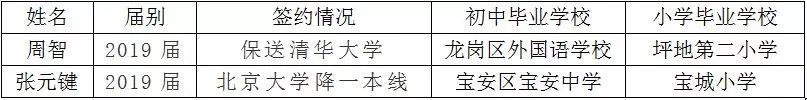 | 姓名 | 届别 | 签约情况 | 初中毕业学校 | 小学毕业学校 |
|---|---|---|---|---|
| 周智 | 2019 届 | 保送清华大学 | 龙岗区外国语学校 | 坪地第二小学 |
| 张元键 | 2019 届 | 北京大学降一本线 | 宝安区宝安中学 | 宝城小学 |